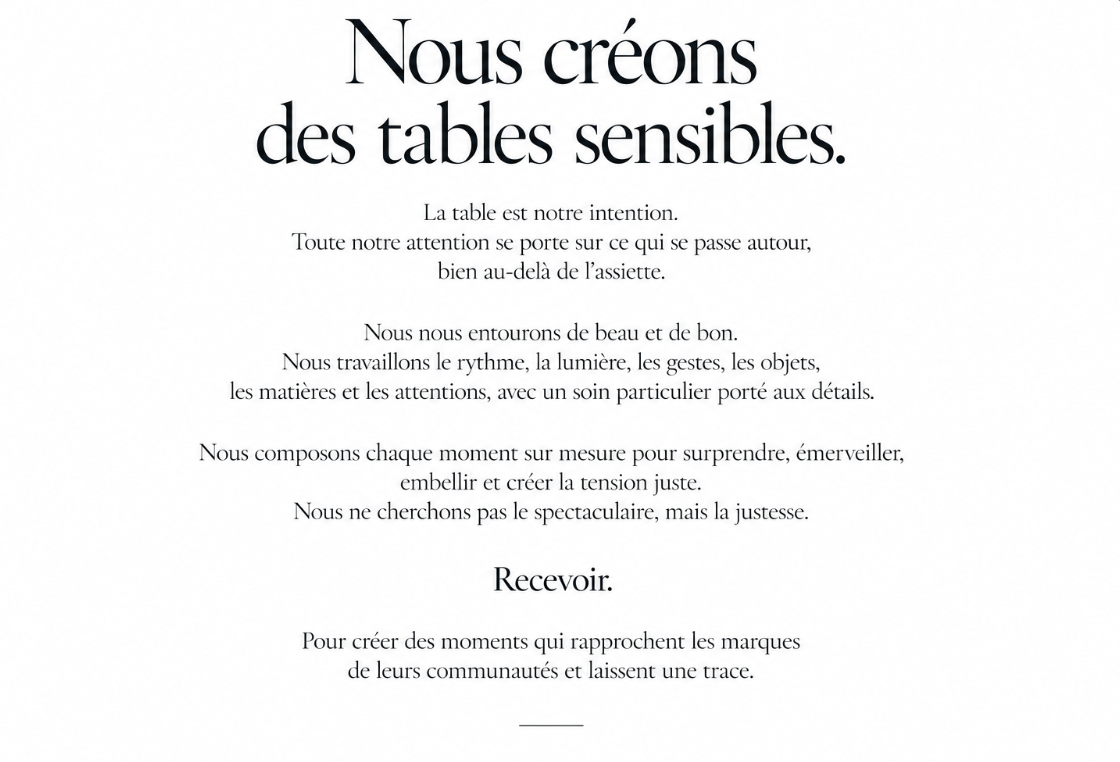 Nous créons des tables sensibles.

La table est notre intention.
Toute notre attention se porte sur ce qui se passe autour,
bien au-delà de l'assiette.

Nous nous entourons de beau et de bon.
Nous travaillons le rythme, la lumière, les gestes, les objets,
les matières et les attentions, avec un soin particulier porté aux détails.

Nous composons chaque moment sur mesure pour surprendre, émerveiller,
embellir et créer la tension juste.
Nous ne cherchons pas le spectaculaire, mais la justesse.

Recevoir.

Pour créer des moments qui rapprochent les marques
de leurs communautés et laissent une trace.